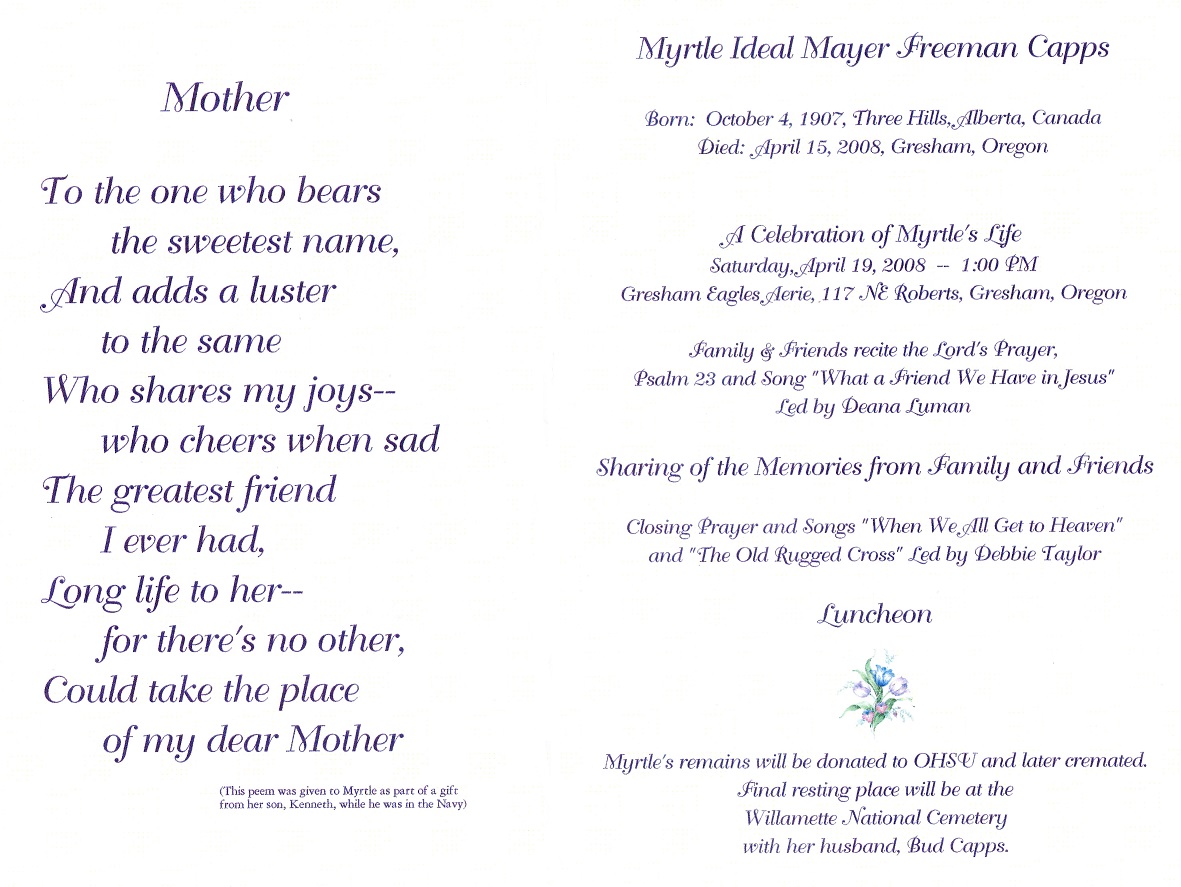 Mother

To the one who bears
the sweetest name,
And adds a luster
to the same
Who shares my joys--
who cheers when sad
The greatest friend
I ever had,
Long life to her--
for there's no other,
Could take the place
of my dear Mother

(This peem was given to Myrtle as part of a gift from her son, Kenneth, while he was in the Navy)

Myrtle Ideal Mayer Freeman Capps

Born: October 4, 1907, Three Hills, Alberta, Canada
Died: April 15, 2008, Gresham, Oregon

A Celebration of Myrtle's Life
Saturday, April 19, 2008 -- 1:00 PM
Gresham Eagles Aerie, 117 NE Roberts, Gresham, Oregon

Family & Friends recite the Lord's Prayer,
Psalm 23 and Song "What a Friend We Have in Jesus"
Led by Deana Luman

Sharing of the Memories from Family and Friends

Closing Prayer and Songs "When We All Get to Heaven"
and "The Old Rugged Cross" Led by Debbie Taylor

Luncheon

Myrtle's remains will be donated to OHSU and later cremated.
Final resting place will be at the
Willamette National Cemetery
with her husband, Bud Capps.